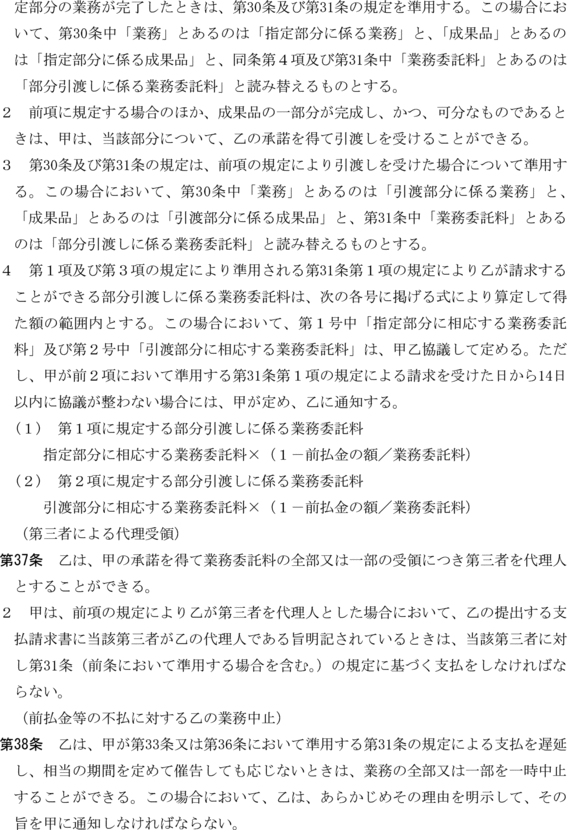 定部分の業務が完了したときは、第30条及び第31条の規定を準用する。この場合において、第30条中「業務」とあるのは「指定部分に係る業務」と、「成果品」とあるのは「指定部分に係る成果品」と、同条第４項及び第31条中「業務委託料」とあるのは「部分引渡しに係る業務委託料」と読み替えるものとする。

２　前項に規定する場合のほか、成果品の一部分が完成し、かつ、可分なものであるときは、甲は、当該部分について、乙の承諾を得て引渡しを受けることができる。

３　第30条及び第31条の規定は、前項の規定により引渡しを受けた場合について準用する。この場合において、第30条中「業務」とあるのは「引渡部分に係る業務」と、「成果品」とあるのは「引渡部分に係る成果品」と、第31条中「業務委託料」とあるのは「部分引渡しに係る業務委託料」と読み替えるものとする。

４　第１項及び第３項の規定により準用される第31条第１項の規定により乙が請求することができる部分引渡しに係る業務委託料は、次の各号に掲げる式により算定して得た額の範囲内とする。この場合において、第１号中「指定部分に相応する業務委託料」及び第２号中「引渡部分に相応する業務委託料」は、甲乙協議して定める。ただし、甲が前２項において準用する第31条第１項の規定による請求を受けた日から14日以内に協議が整わない場合には、甲が定め、乙に通知する。

（１）　第１項に規定する部分引渡しに係る業務委託料
指定部分に相応する業務委託料×（１－前払金の額／業務委託料）

（２）　第２項に規定する部分引渡しに係る業務委託料
引渡部分に相応する業務委託料×（１－前払金の額／業務委託料）

（第三者による代理受領）
第37条　乙は、甲の承諾を得て業務委託料の全部又は一部の受領につき第三者を代理人とすることができる。

２　甲は、前項の規定により乙が第三者を代理人とした場合において、乙の提出する支払請求書に当該第三者が乙の代理人である旨明記されているときは、当該第三者に対し第31条（前条において準用する場合を含む。）の規定に基づく支払をしなければならない。

（前払金等の不払に対する乙の業務中止）
第38条　乙は、甲が第33条又は第36条において準用する第31条の規定による支払を遅延し、相当の期間を定めて催告しても応じないときは、業務の全部又は一部を一時中止することができる。この場合において、乙は、あらかじめその理由を明示して、その旨を甲に通知しなければならない。